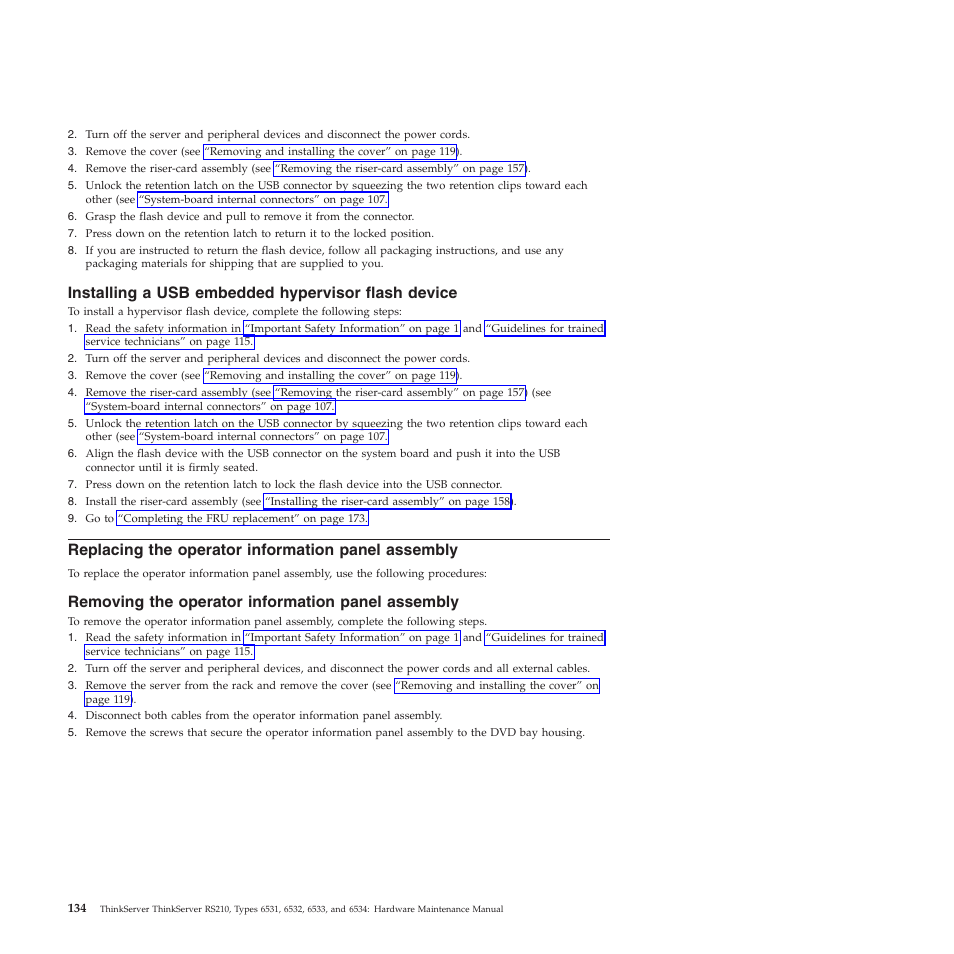 2. Turn off the server and peripheral devices and disconnect the power cords.
3. Remove the cover (see "Removing and installing the cover" on page 119).
4. Remove the riser-card assembly (see "Removing the riser-card assembly" on page 157).
5. Unlock the retention latch on the USB connector by squeezing the two retention clips toward each other (see "System-board internal connectors" on page 107.
6. Grasp the flash device and pull to remove it from the connector.
7. Press down on the retention latch to return it to the locked position.
8. If you are instructed to return the flash device, follow all packaging instructions, and use any packaging materials for shipping that are supplied to you.

Installing a USB embedded hypervisor flash device

To install a hypervisor flash device, complete the following steps:
1. Read the safety information in "Important Safety Information" on page 1 and "Guidelines for trained service technicians" on page 115.
2. Turn off the server and peripheral devices and disconnect the power cords.
3. Remove the cover (see "Removing and installing the cover" on page 119).
4. Remove the riser-card assembly (see "Removing the riser-card assembly" on page 157) (see "System-board internal connectors" on page 107.
5. Unlock the retention latch on the USB connector by squeezing the two retention clips toward each other (see "System-board internal connectors" on page 107.
6. Align the flash device with the USB connector on the system board and push it into the USB connector until it is firmly seated.
7. Press down on the retention latch to lock the flash device into the USB connector.
8. Install the riser-card assembly (see "Installing the riser-card assembly" on page 158).
9. Go to "Completing the FRU replacement" on page 173.

Replacing the operator information panel assembly

To replace the operator information panel assembly, use the following procedures:

Removing the operator information panel assembly

To remove the operator information panel assembly, complete the following steps.
1. Read the safety information in "Important Safety Information" on page 1 and "Guidelines for trained service technicians" on page 115.
2. Turn off the server and peripheral devices, and disconnect the power cords and all external cables.
3. Remove the server from the rack and remove the cover (see "Removing and installing the cover" on page 119).
4. Disconnect both cables from the operator information panel assembly.
5. Remove the screws that secure the operator information panel assembly to the DVD bay housing.

134 ThinkServer ThinkServer RS210, Types 6531, 6532, 6533, and 6534: Hardware Maintenance Manual